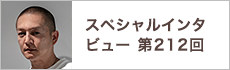 スペシャルインタビュー 第212回